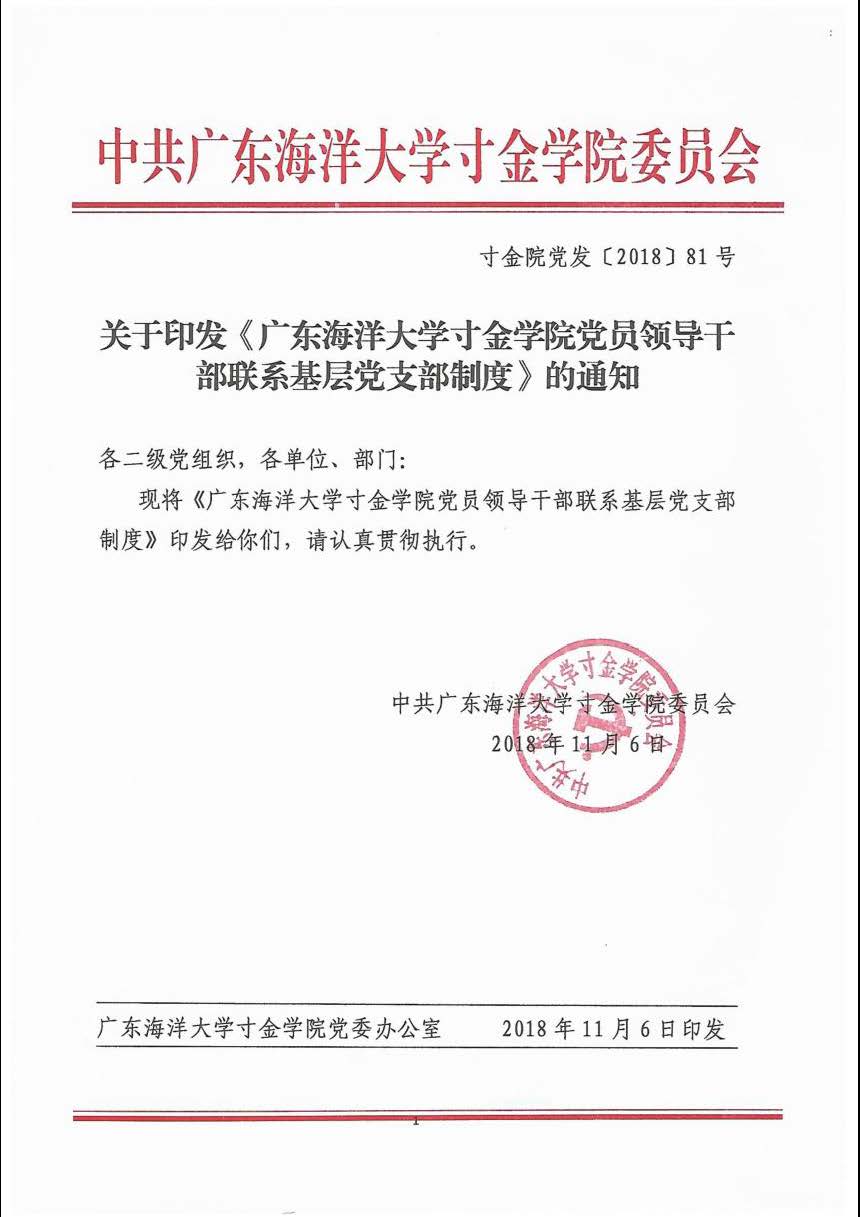 中共广东海洋大学寸金学院委员会

寸金院党发〔2018〕81号

关于印发《广东海洋大学寸金学院党员领导干部联系基层党支部制度》的通知

各二级党组织，各单位、部门：

现将《广东海洋大学寸金学院党员领导干部联系基层党支部制度》印发给你们，请认真贯彻执行。

中共广东海洋大学寸金学院委员会
2018年11月6日

中共广东海洋大学寸金学院委员会

广东海洋大学寸金学院党委办公室　　2018年11月6日印发

1